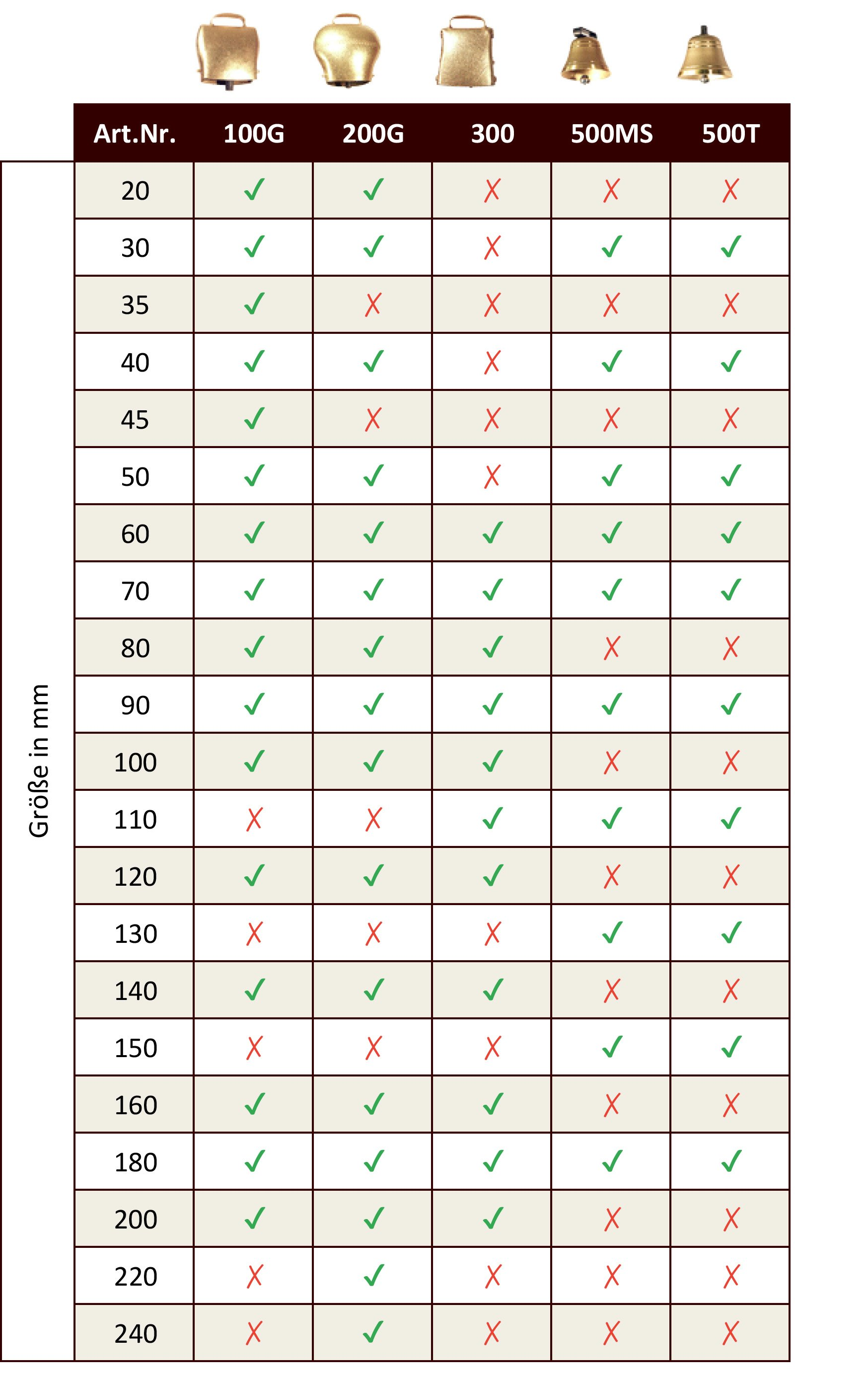 Größe in mm

| Art.Nr. | 100G | 200G | 300 | 500MS | 500T |
|---|---|---|---|---|---|
| 20 | ✓ | ✓ | ✗ | ✗ | ✗ |
| 30 | ✓ | ✓ | ✗ | ✓ | ✓ |
| 35 | ✓ | ✗ | ✗ | ✗ | ✗ |
| 40 | ✓ | ✓ | ✗ | ✓ | ✓ |
| 45 | ✓ | ✗ | ✗ | ✗ | ✗ |
| 50 | ✓ | ✓ | ✗ | ✓ | ✓ |
| 60 | ✓ | ✓ | ✓ | ✓ | ✓ |
| 70 | ✓ | ✓ | ✓ | ✓ | ✓ |
| 80 | ✓ | ✓ | ✓ | ✗ | ✗ |
| 90 | ✓ | ✓ | ✓ | ✓ | ✓ |
| 100 | ✓ | ✓ | ✓ | ✗ | ✗ |
| 110 | ✗ | ✗ | ✓ | ✓ | ✓ |
| 120 | ✓ | ✓ | ✓ | ✗ | ✗ |
| 130 | ✗ | ✗ | ✗ | ✓ | ✓ |
| 140 | ✓ | ✓ | ✓ | ✗ | ✗ |
| 150 | ✗ | ✗ | ✗ | ✓ | ✓ |
| 160 | ✓ | ✓ | ✓ | ✗ | ✗ |
| 180 | ✓ | ✓ | ✓ | ✓ | ✓ |
| 200 | ✓ | ✓ | ✓ | ✗ | ✗ |
| 220 | ✗ | ✓ | ✗ | ✗ | ✗ |
| 240 | ✗ | ✓ | ✗ | ✗ | ✗ |